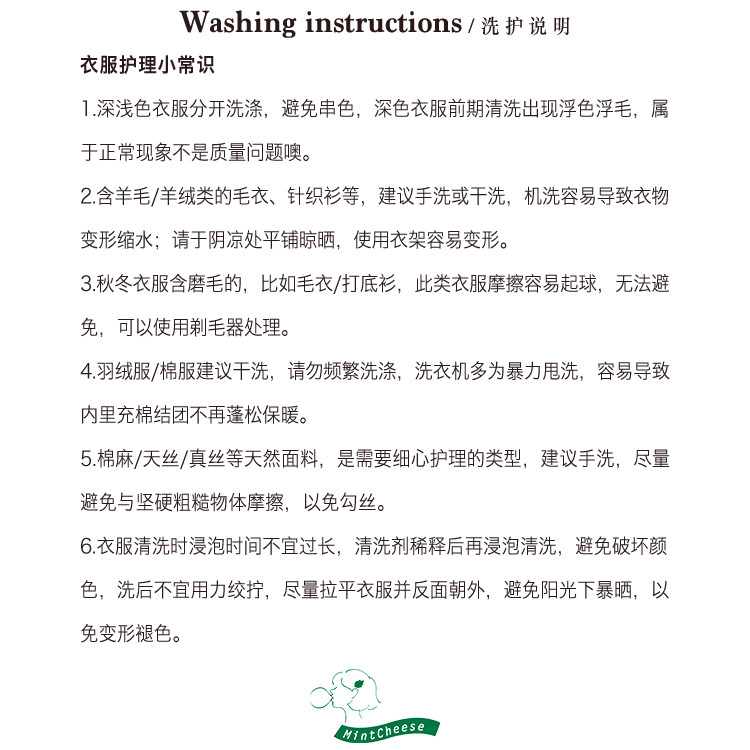 Washing instructions / 洗护说明

衣服护理小常识

1.深浅色衣服分开洗涤，避免串色，深色衣服前期清洗出现浮色浮毛，属于正常现象不是质量问题噢。

2.含羊毛/羊绒类的毛衣、针织衫等，建议手洗或干洗，机洗容易导致衣物变形缩水；请于阴凉处平铺晾晒，使用衣架容易变形。

3.秋冬衣服含磨毛的，比如毛衣/打底衫，此类衣服摩擦容易起球，无法避免，可以使用剃毛器处理。

4.羽绒服/棉服建议干洗，请勿频繁洗涤，洗衣机多为暴力甩洗，容易导致内里充棉结团不再蓬松保暖。

5.棉麻/天丝/真丝等天然面料，是需要细心护理的类型，建议手洗，尽量避免与坚硬粗糙物体摩擦，以免勾丝。

6.衣服清洗时浸泡时间不宜过长，清洗剂稀释后再浸泡清洗，避免破坏颜色，洗后不宜用力绞拧，尽量拉平衣服并反面朝外，避免阳光下暴晒，以免变形褪色。

MintCheese